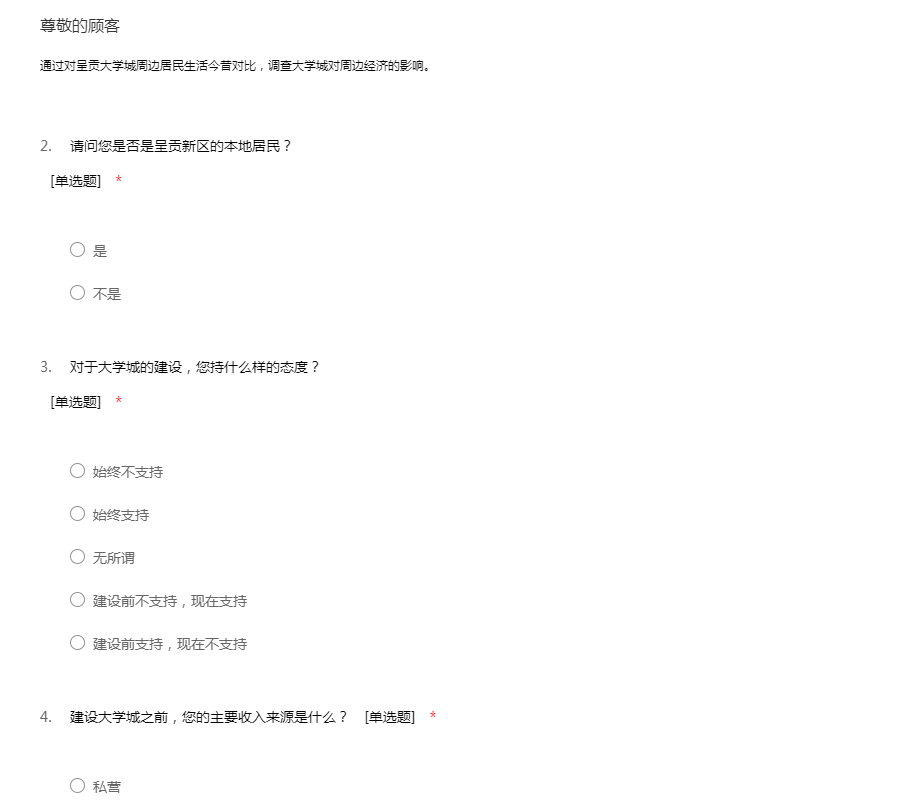 尊敬的顾客

通过对呈贡大学城周边居民生活今昔对比，调查大学城对周边经济的影响。

2. 请问您是否是呈贡新区的本地居民？

[单选题] *

○ 是

○ 不是

3. 对于大学城的建设，您持什么样的态度？

[单选题] *

○ 始终不支持

○ 始终支持

○ 无所谓

○ 建设前不支持，现在支持

○ 建设前支持，现在不支持

4. 建设大学城之前，您的主要收入来源是什么？ [单选题] *

○ 私营